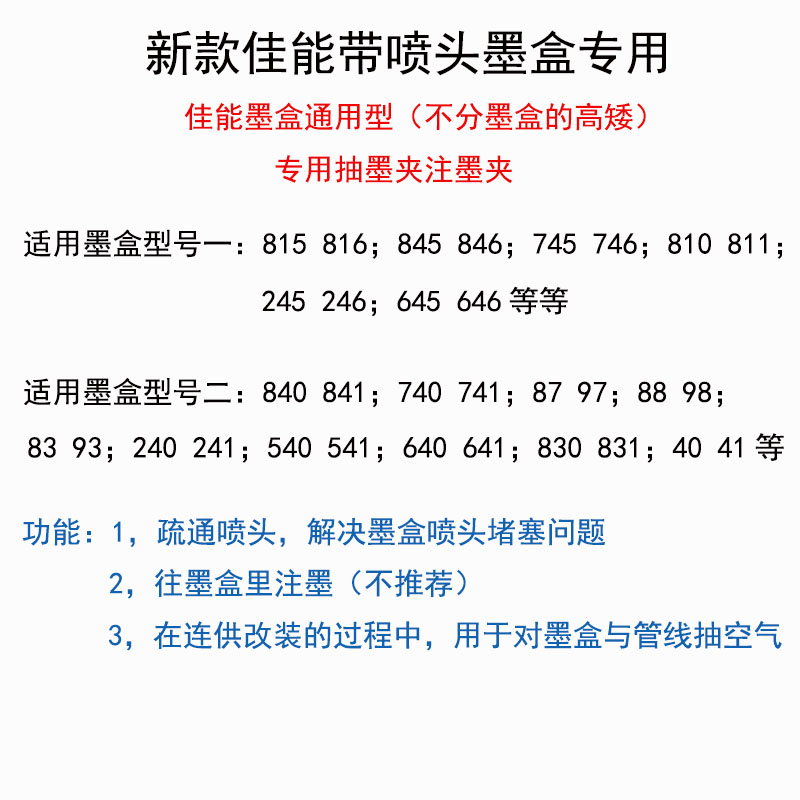 新款佳能带喷头墨盒专用

佳能墨盒通用型（不分墨盒的高矮）

专用抽墨夹注墨夹

适用墨盒型号一：815 816；845 846；745 746；810 811；245 246；645 646等等

适用墨盒型号二：840 841；740 741；87 97；88 98；83 93；240 241；540 541；640 641；830 831；40 41等

功能：1，疏通喷头，解决墨盒喷头堵塞问题
2，往墨盒里注墨（不推荐）
3，在连供改装的过程中，用于对墨盒与管线抽空气